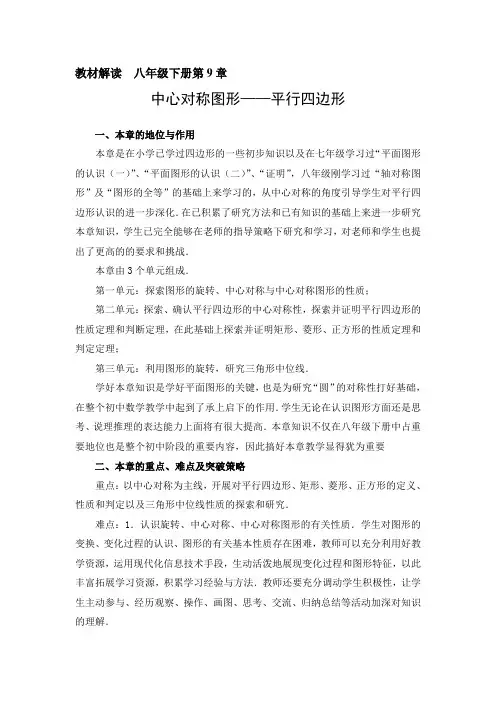 教材解读　八年级下册第 9 章

中心对称图形——平行四边形

一、本章的地位与作用

本章是在小学已学过四边形的一些初步知识以及在七年级学习过“平面图形的认识（一）”、“平面图形的认识（二）”、“证明”，八年级刚学习过“轴对称图形”及“图形的全等”的基础上来学习的，从中心对称的角度引导学生对平行四边形认识的进一步深化．在已积累了研究方法和已有知识的基础上来进一步研究本章知识，学生已完全能够在老师的指导策略下研究和学习，对老师和学生也提出了更高的的要求和挑战．

本章由 3 个单元组成．

第一单元：探索图形的旋转、中心对称与中心对称图形的性质；

第二单元：探索、确认平行四边形的中心对称性，探索并证明平行四边形的性质定理和判断定理，在此基础上探索并证明矩形、菱形、正方形的性质定理和判定定理；

第三单元：利用图形的旋转，研究三角形中位线．

学好本章知识是学好平面图形的关键，也是为研究“圆”的对称性打好基础，在整个初中数学教学中起到了承上启下的作用．学生无论在认识图形方面还是思考、说理推理的表达能力上面将有很大提高．本章知识不仅在八年级下册中占重要地位也是整个初中阶段的重要内容，因此搞好本章教学显得犹为重要

二、本章的重点、难点及突破策略

重点：以中心对称为主线，开展对平行四边形、矩形、菱形、正方形的定义、性质和判定以及三角形中位线性质的探索和研究．

难点：1．认识旋转、中心对称、中心对称图形的有关性质．学生对图形的变换、变化过程的认识、图形的有关基本性质存在困难，教师可以充分利用好教学资源，运用现代化信息技术手段，生动活泼地展现变化过程和图形特征，以此丰富拓展学习资源，积累学习经验与方法．教师还要充分调动学生积极性，让学生主动参与、经历观察、操作、画图、思考、交流、归纳总结等活动加深对知识的理解．